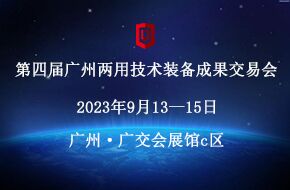 第四届广州两用技术装备成果交易会

2023年9月13—15日

广州·广交会展馆c区